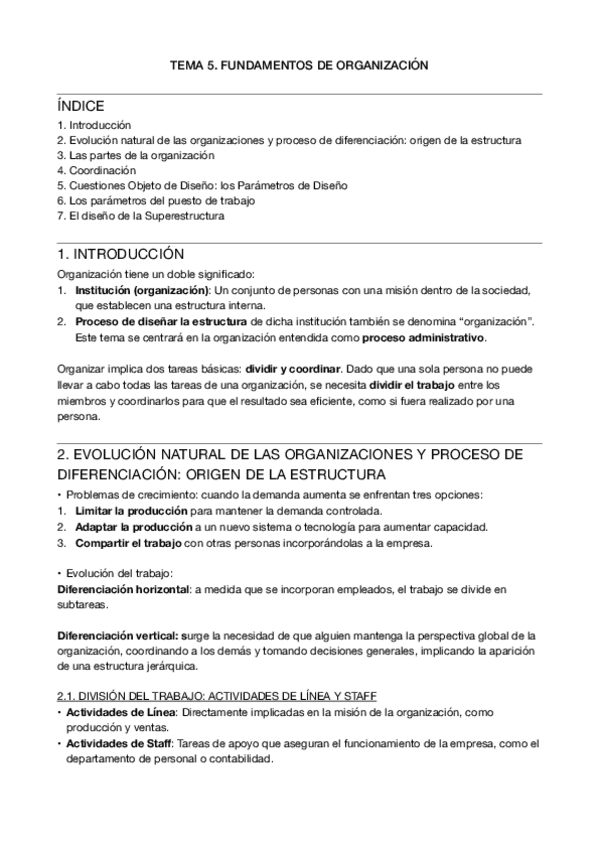 TEMA 5. FUNDAMENTOS DE ORGANIZACIÓN

ÍNDICE
1. Introducción
2. Evolución natural de las organizaciones y proceso de diferenciación: origen de la estructura
3. Las partes de la organización
4. Coordinación
5. Cuestiones Objeto de Diseño: los Parámetros de Diseño
6. Los parámetros del puesto de trabajo
7. El diseño de la Superestructura

1. INTRODUCCIÓN
Organización tiene un doble significado:
1. Institución (organización): Un conjunto de personas con una misión dentro de la sociedad, que establecen una estructura interna.
2. Proceso de diseñar la estructura de dicha institución también se denomina "organización". Este tema se centrará en la organización entendida como proceso administrativo.

Organizar implica dos tareas básicas: dividir y coordinar. Dado que una sola persona no puede llevar a cabo todas las tareas de una organización, se necesita dividir el trabajo entre los miembros y coordinarlos para que el resultado sea eficiente, como si fuera realizado por una persona.

2. EVOLUCIÓN NATURAL DE LAS ORGANIZACIONES Y PROCESO DE DIFERENCIACIÓN: ORIGEN DE LA ESTRUCTURA
• Problemas de crecimiento: cuando la demanda aumenta se enfrentan tres opciones:
1. Limitar la producción para mantener la demanda controlada.
2. Adaptar la producción a un nuevo sistema o tecnología para aumentar capacidad.
3. Compartir el trabajo con otras personas incorporándolas a la empresa.

• Evolución del trabajo:
Diferenciación horizontal: a medida que se incorporan empleados, el trabajo se divide en subtareas.

Diferenciación vertical: surge la necesidad de que alguien mantenga la perspectiva global de la organización, coordinando a los demás y tomando decisiones generales, implicando la aparición de una estructura jerárquica.

2.1. DIVISIÓN DEL TRABAJO: ACTIVIDADES DE LÍNEA Y STAFF
• Actividades de Línea: Directamente implicadas en la misión de la organización, como producción y ventas.
• Actividades de Staff: Tareas de apoyo que aseguran el funcionamiento de la empresa, como el departamento de personal o contabilidad.